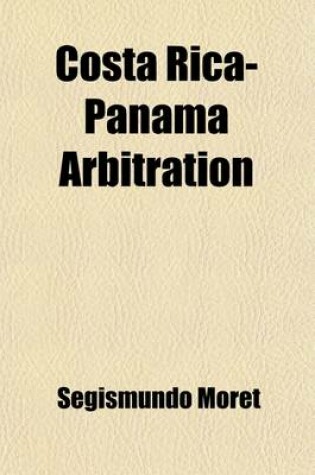 Costa Rica-Panama Arbitration

Segismundo Moret